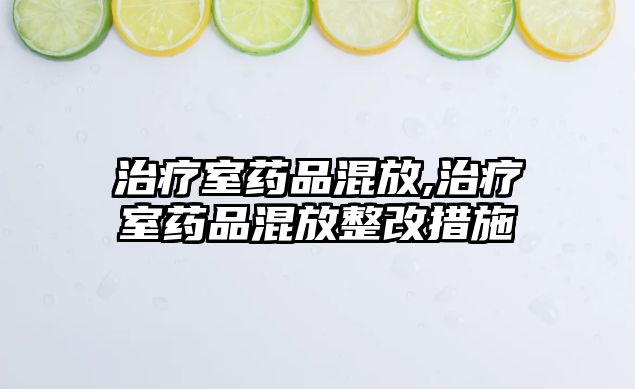 治疗室药品混放,治疗室药品混放整改措施